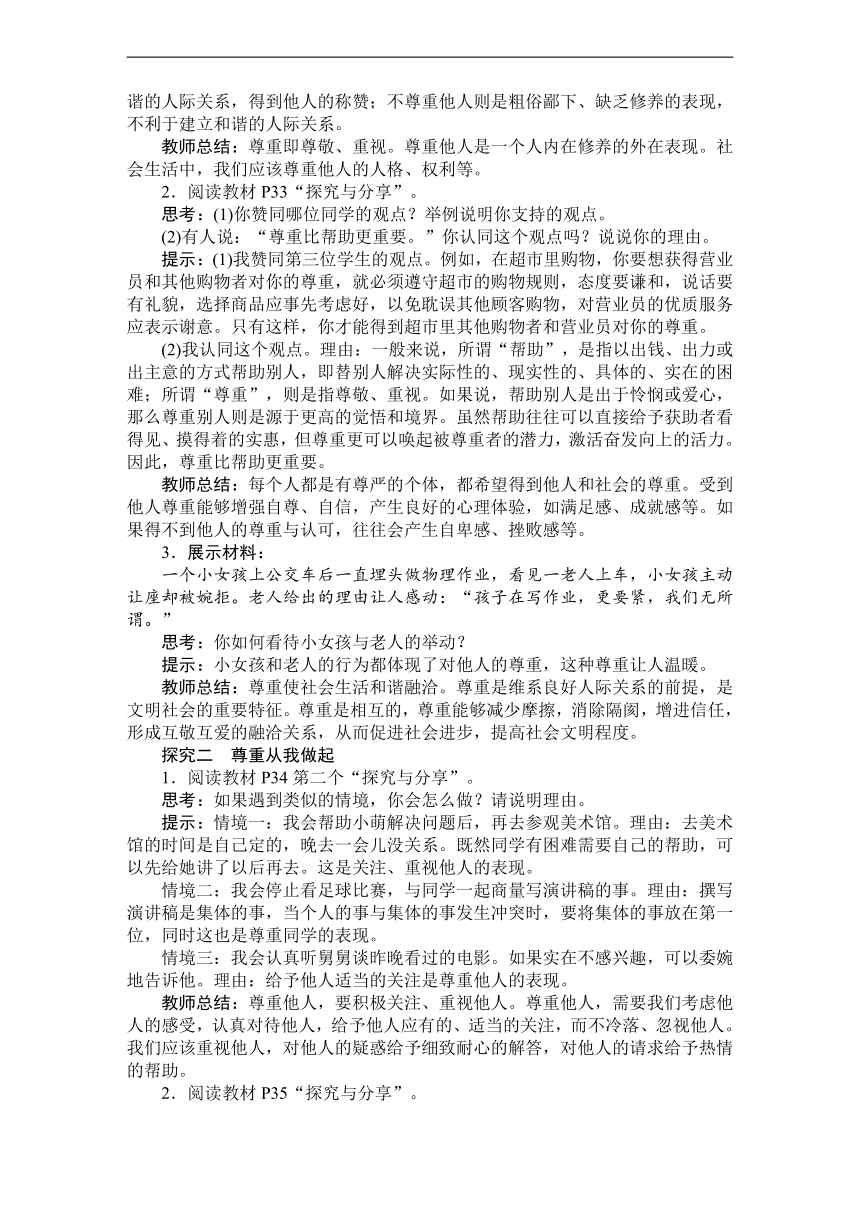 谐的人际关系，得到他人的称赞；不尊重他人则是粗俗鄙下、缺乏修养的表现，不利于建立和谐的人际关系。

教师总结：尊重即尊敬、重视。尊重他人是一个人内在修养的外在表现。社会生活中，我们应该尊重他人的人格、权利等。

2．阅读教材 P33“探究与分享”。

思考：(1)你赞同哪位同学的观点？举例说明你支持的观点。

(2)有人说：“尊重比帮助更重要。”你认同这个观点吗？说说你的理由。

提示：(1)我赞同第三位学生的观点。例如，在超市里购物，你要想获得营业员和其他购物者对你的尊重，就必须遵守超市的购物规则，态度要谦和，说话要有礼貌，选择商品应事先考虑好，以免耽误其他顾客购物，对营业员的优质服务应表示谢意。只有这样，你才能得到超市里其他购物者和营业员对你的尊重。

(2)我认同这个观点。理由：一般来说，所谓“帮助”，是指以出钱、出力或出主意的方式帮助别人，即替别人解决实际性的、现实性的、具体的、实在的困难；所谓“尊重”，则是指尊敬、重视。如果说，帮助别人是出于怜悯或爱心，那么尊重别人则是源于更高的觉悟和境界。虽然帮助往往可以直接给予获助者看得见、摸得着的实惠，但尊重更可以唤起被尊重者的潜力，激活奋发向上的活力。因此，尊重比帮助更重要。

教师总结：每个人都是有尊严的个体，都希望得到他人和社会的尊重。受到他人尊重能够增强自尊、自信，产生良好的心理体验，如满足感、成就感等。如果得不到他人的尊重与认可，往往会产生自卑感、挫败感等。

3．展示材料：

一个小女孩上公交车后一直埋头做物理作业，看见一老人上车，小女孩主动让座却被婉拒。老人给出的理由让人感动：“孩子在写作业，更要紧，我们无所谓。”

思考：你如何看待小女孩与老人的举动？

提示：小女孩和老人的行为都体现了对他人的尊重，这种尊重让人温暖。

教师总结：尊重使社会生活和谐融洽。尊重是维系良好人际关系的前提，是文明社会的重要特征。尊重是相互的，尊重能够减少摩擦，消除隔阂，增进信任，形成互敬互爱的融洽关系，从而促进社会进步，提高社会文明程度。

探究二　尊重从我做起

1．阅读教材 P34 第二个“探究与分享”。

思考：如果遇到类似的情境，你会怎么做？请说明理由。

提示：情境一：我会帮助小萌解决问题后，再去参观美术馆。理由：去美术馆的时间是自己定的，晚去一会儿没关系。既然同学有困难需要自己的帮助，可以先给她讲了以后再去。这是关注、重视他人的表现。

情境二：我会停止看足球比赛，与同学一起商量写演讲稿的事。理由：撰写演讲稿是集体的事，当个人的事与集体的事发生冲突时，要将集体的事放在第一位，同时这也是尊重同学的表现。

情境三：我会认真听舅舅谈昨晚看过的电影。如果实在不感兴趣，可以委婉地告诉他。理由：给予他人适当的关注是尊重他人的表现。

教师总结：尊重他人，要积极关注、重视他人。尊重他人，需要我们考虑他人的感受，认真对待他人，给予他人应有的、适当的关注，而不冷落、忽视他人。我们应该重视他人，对他人的疑惑给予细致耐心的解答，对他人的请求给予热情的帮助。

2．阅读教材 P35“探究与分享”。